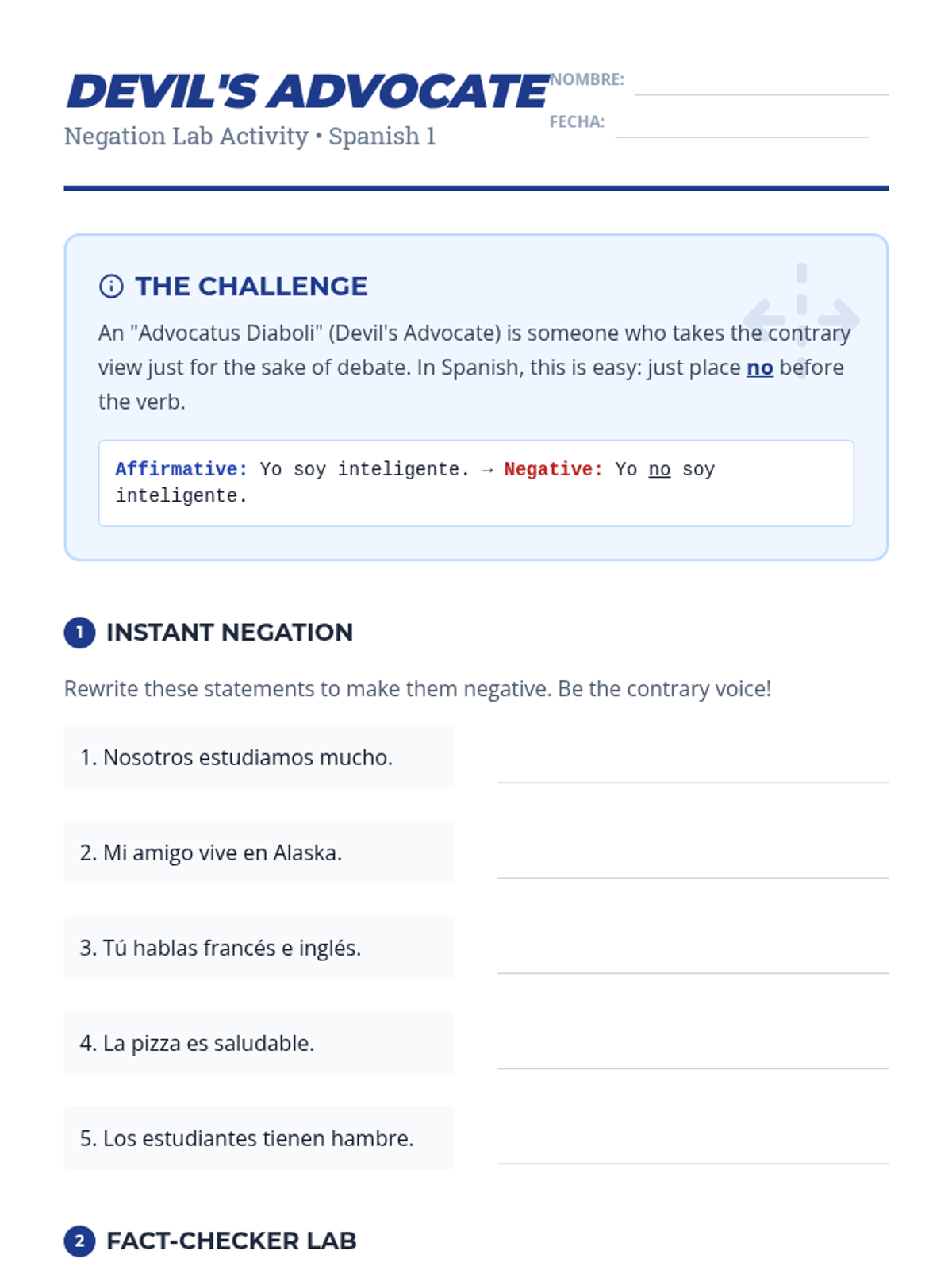 DEVIL'S ADVOCATE
Negation Lab Activity • Spanish 1

NOMBRE:
FECHA:

THE CHALLENGE

An "Advocatus Diaboli" (Devil's Advocate) is someone who takes the contrary view just for the sake of debate. In Spanish, this is easy: just place no before the verb.

Affirmative: Yo soy inteligente. → Negative: Yo no soy inteligente.

1 INSTANT NEGATION

Rewrite these statements to make them negative. Be the contrary voice!

1. Nosotros estudiamos mucho.

2. Mi amigo vive en Alaska.

3. Tú hablas francés e inglés.

4. La pizza es saludable.

5. Los estudiantes tienen hambre.

2 FACT-CHECKER LAB